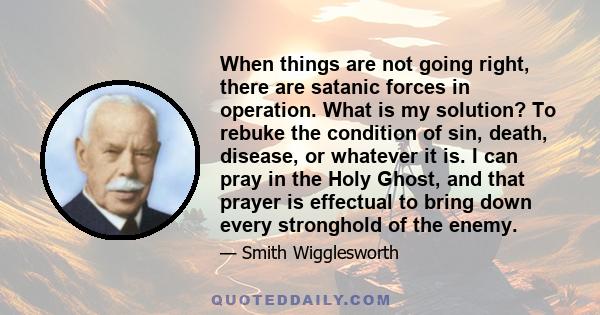 When things are not going right, there are satanic forces in operation. What is my solution? To rebuke the condition of sin, death, disease, or whatever it is. I can pray in the Holy Ghost, and that prayer is effectual to bring down every stronghold of the enemy.

— Smith Wigglesworth

QUOTEDDAILY.COM